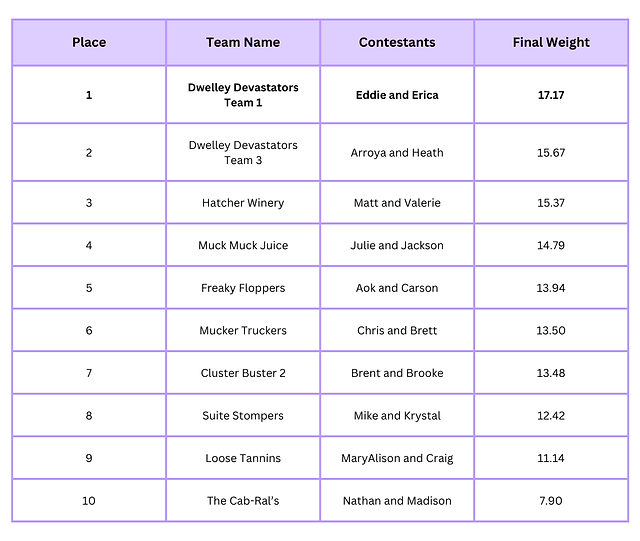 | Place | Team Name | Contestants | Final Weight |
|---|---|---|---|
| 1 | Dwelley Devastators Team 1 | Eddie and Erica | 17.17 |
| 2 | Dwelley Devastators Team 3 | Arroya and Heath | 15.67 |
| 3 | Hatcher Winery | Matt and Valerie | 15.37 |
| 4 | Muck Muck Juice | Julie and Jackson | 14.79 |
| 5 | Freaky Floppers | Aok and Carson | 13.94 |
| 6 | Mucker Truckers | Chris and Brett | 13.50 |
| 7 | Cluster Buster 2 | Brent and Brooke | 13.48 |
| 8 | Suite Stompers | Mike and Krystal | 12.42 |
| 9 | Loose Tannins | MaryAlison and Craig | 11.14 |
| 10 | The Cab-Ral's | Nathan and Madison | 7.90 |